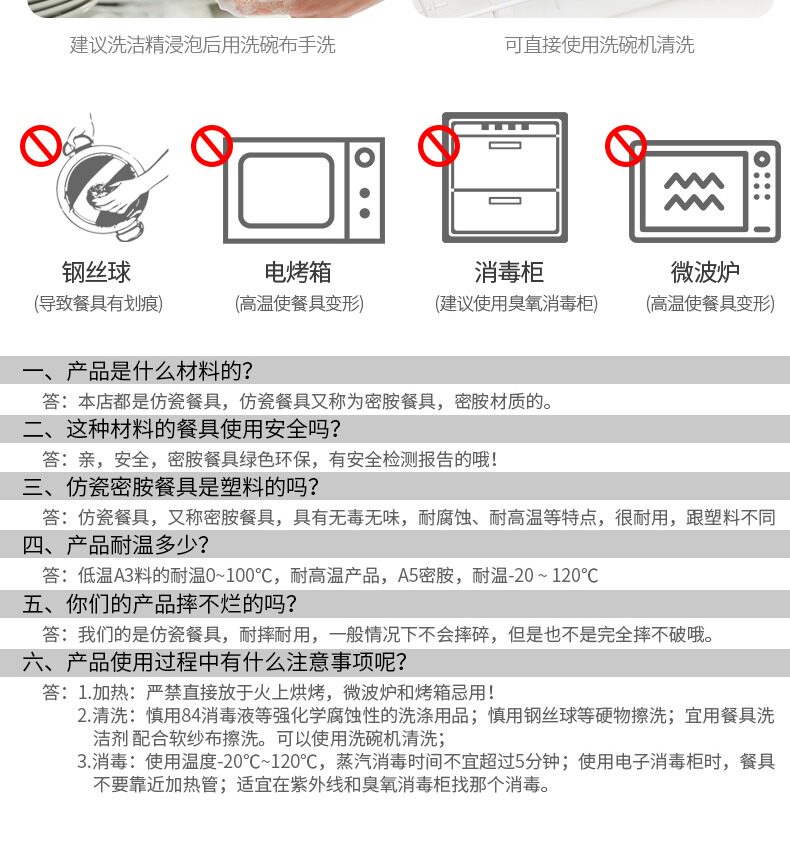 建议洗洁精浸泡后用洗碗布手洗

可直接使用洗碗机清洗

钢丝球
(导致餐具有划痕)

电烤箱
(高温使餐具变形)

消毒柜
(建议使用臭氧消毒柜)

微波炉
(高温使餐具变形)

一、产品是什么材料的?
答：本店都是仿瓷餐具，仿瓷餐具又称为密胺餐具，密胺材质的。

二、这种材料的餐具使用安全吗?
答：亲，安全，密胺餐具绿色环保，有安全检测报告的哦!

三、仿瓷密胺餐具是塑料的吗?
答：仿瓷餐具，又称密胺餐具，具有无毒无味，耐腐蚀、耐高温等特点，很耐用，跟塑料不同

四、产品耐温多少?
答：低温A3料的耐温0~100℃，耐高温产品，A5密胺，耐温-20 ~ 120℃

五、你们的产品摔不烂的吗?
答：我们的是仿瓷餐具，耐摔耐用，一般情况下不会摔碎，但是也不是完全摔不破哦。

六、产品使用过程中有什么注意事项呢?
答：1.加热：严禁直接放于火上烘烤，微波炉和烤箱忌用!
2.清洗：慎用84消毒液等强化学腐蚀性的洗涤用品；慎用钢丝球等硬物擦洗；宜用餐具洗洁剂 配合软纱布擦洗。可以使用洗碗机清洗；
3.消毒：使用温度-20℃~120℃，蒸汽消毒时间不宜超过5分钟；使用电子消毒柜时，餐具不要靠近加热管；适宜在紫外线和臭氧消毒柜找那个消毒。